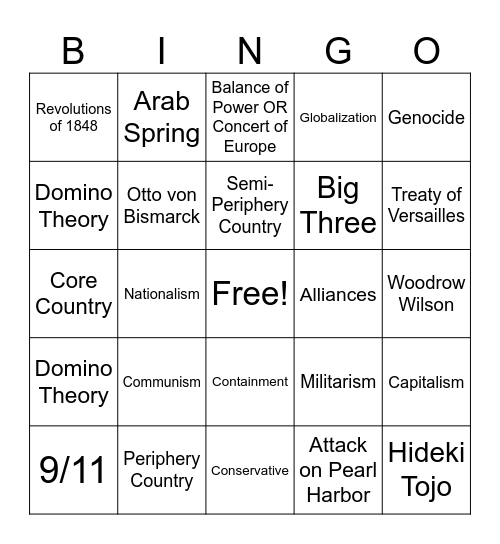 | B | I | N | G | O |
|---|---|---|---|---|
| Revolutions of 1848 | Arab Spring | Balance of Power OR Concert of Europe | Globalization | Genocide |
| Domino Theory | Otto von Bismarck | Semi-Periphery Country | Big Three | Treaty of Versailles |
| Core Country | Nationalism | Free! | Alliances | Woodrow Wilson |
| Domino Theory | Communism | Containment | Militarism | Capitalism |
| 9/11 | Periphery Country | Conservative | Attack on Pearl Harbor | Hideki Tojo |